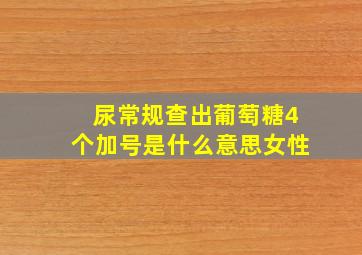 尿常规查出葡萄糖4个加号是什么意思女性